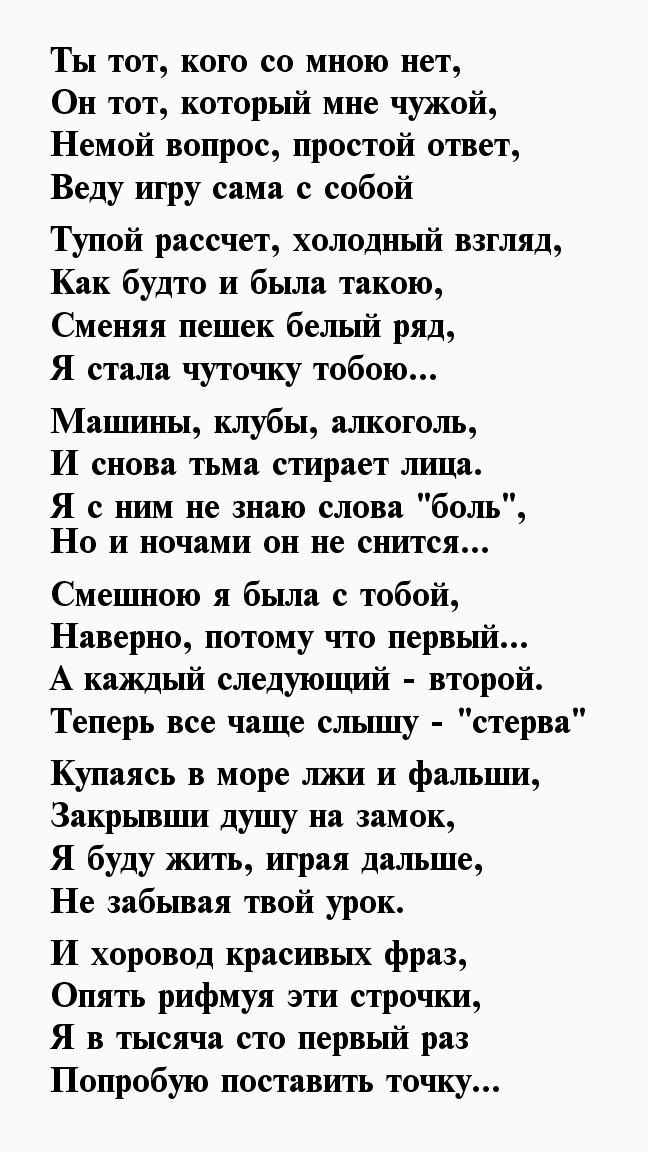 Ты тот, кого со мною нет,
Он тот, который мне чужой,
Немой вопрос, простой ответ,
Веду игру сама с собой

Тупой рассчет, холодный взгляд,
Как будто и была такою,
Сменяя пешек белый ряд,
Я стала чуточку тобою...

Машины, клубы, алкоголь,
И снова тьма стирает лица.
Я с ним не знаю слова "боль",
Но и ночами он не снится...

Смешною я была с тобой,
Наверно, потому что первый...
А каждый следующий - второй.
Теперь все чаще слышу - "стерва"

Купаясь в море лжи и фальши,
Закрывши душу на замок,
Я буду жить, играя дальше,
Не забывая твой урок.

И хоровод красивых фраз,
Опять рифмуя эти строчки,
Я в тысяча сто первый раз
Попробую поставить точку...